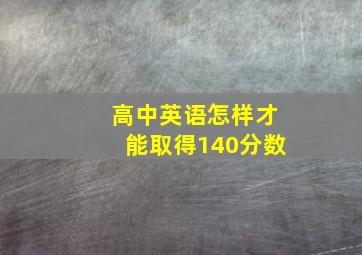 高中英语怎样才能取得140分数